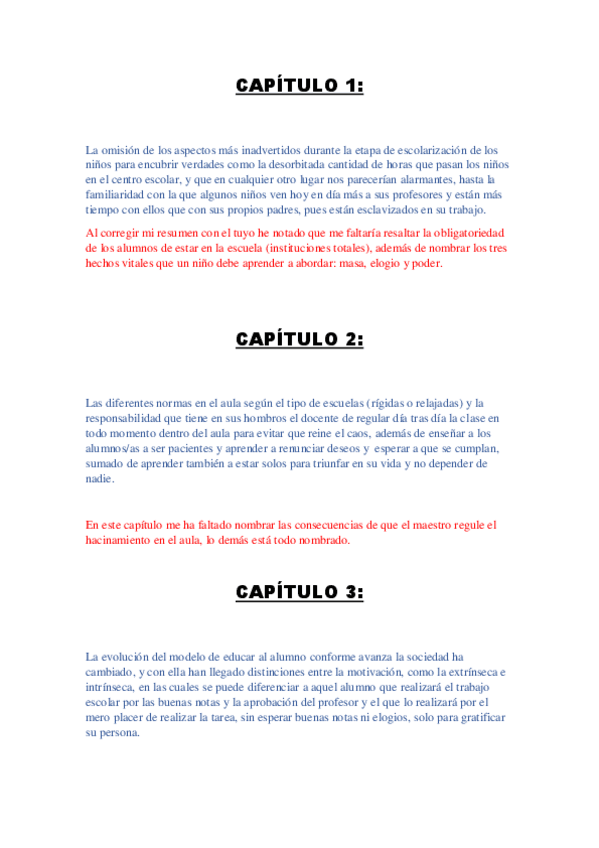 CAPÍTULO 1:

La omisión de los aspectos más inadvertidos durante la etapa de escolarización de los niños para encubrir verdades como la desorbitada cantidad de horas que pasan los niños en el centro escolar, y que en cualquier otro lugar nos parecerían alarmantes, hasta la familiaridad con la que algunos niños ven hoy en día más a sus profesores y están más tiempo con ellos que con sus propios padres, pues están esclavizados en su trabajo.

Al corregir mi resumen con el tuyo he notado que me faltaría resaltar la obligatoriedad de los alumnos de estar en la escuela (instituciones totales), además de nombrar los tres hechos vitales que un niño debe aprender a abordar: masa, elogio y poder.

CAPÍTULO 2:

Las diferentes normas en el aula según el tipo de escuelas (rígidas o relajadas) y la responsabilidad que tiene en sus hombros el docente de regular día tras día la clase en todo momento dentro del aula para evitar que reine el caos, además de enseñar a los alumnos/as a ser pacientes y aprender a renunciar deseos y esperar a que se cumplan, sumado de aprender también a estar solos para triunfar en su vida y no depender de nadie.

En este capítulo me ha faltado nombrar las consecuencias de que el maestro regule el hacinamiento en el aula, lo demás está todo nombrado.

CAPÍTULO 3:

La evolución del modelo de educar al alumno conforme avanza la sociedad ha cambiado, y con ella han llegado distinciones entre la motivación, como la extrínseca e intrínseca, en las cuales se puede diferenciar a aquel alumno que realizará el trabajo escolar por las buenas notas y la aprobación del profesor y el que lo realizará por el mero placer de realizar la tarea, sin esperar buenas notas ni elogios, solo para gratificar su persona.